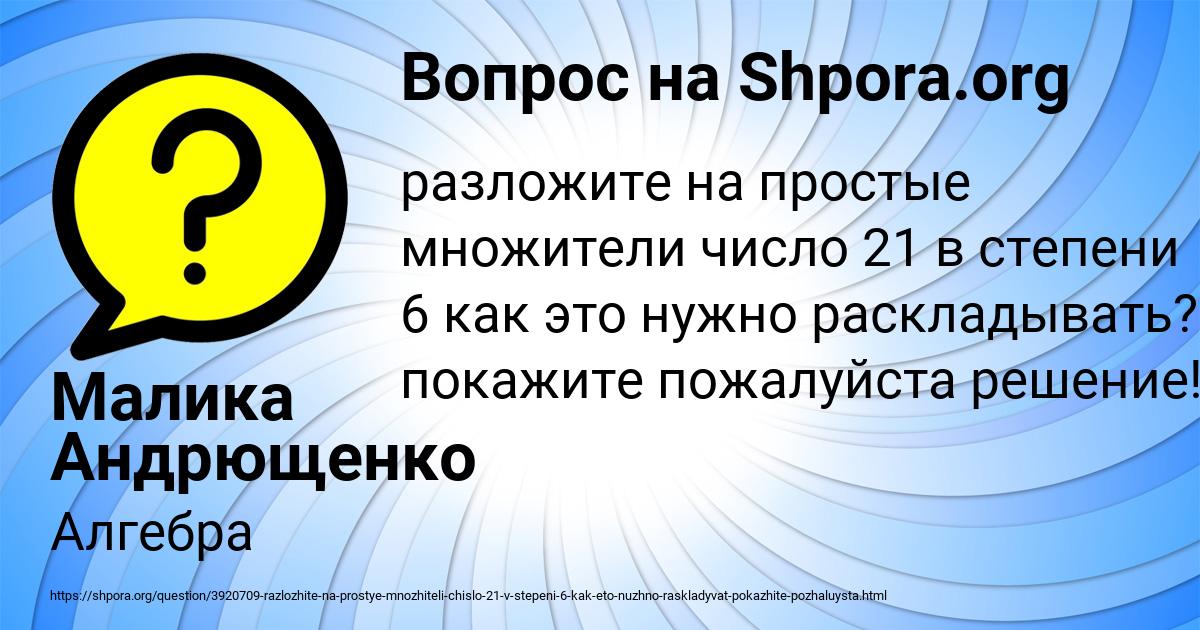 Вопрос на Shpora.org

разложите на простые множители число 21 в степени 6 как это нужно раскладывать? покажите пожалуйста решение!

Малика Андрющенко

Алгебра

https://shpora.org/question/3920709-razlozhite-na-prostye-mnozhiteli-chislo-21-v-stepeni-6-kak-eto-nuzhno-raskladyvat-pokazhite-pozhaluysta.html